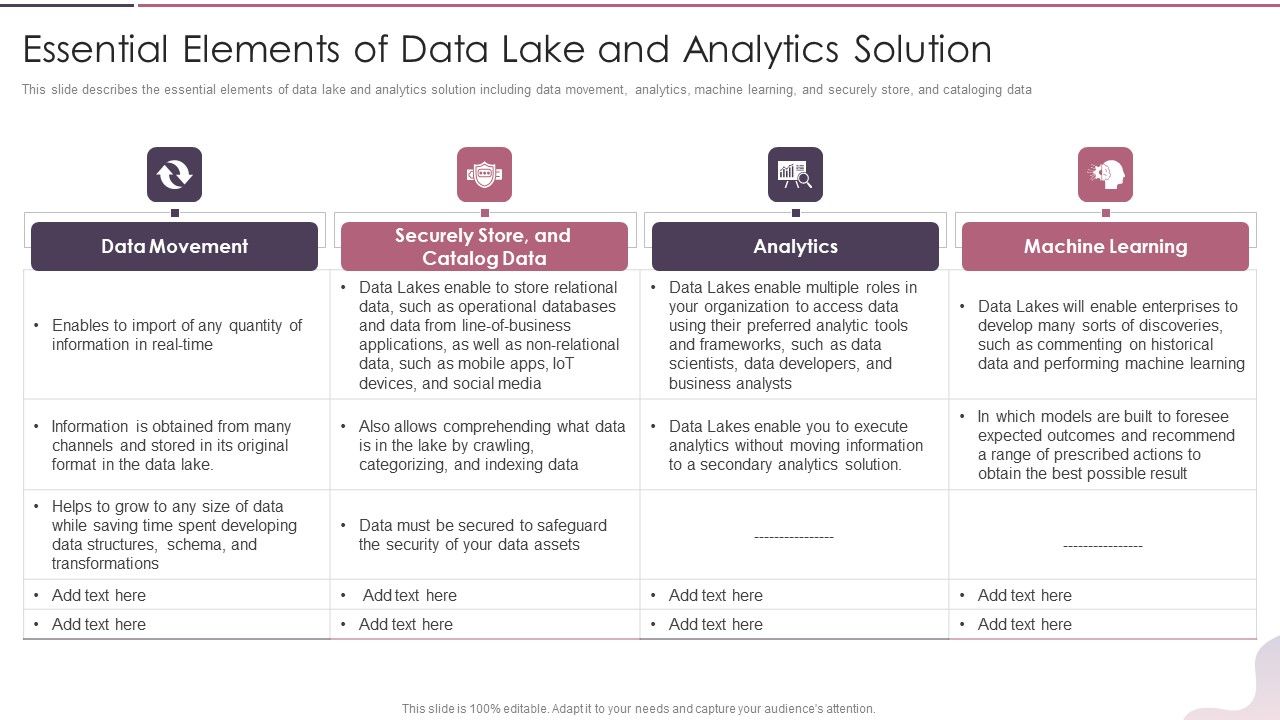 Essential Elements of Data Lake and Analytics Solution

This slide describes the essential elements of data lake and analytics solution including data movement, analytics, machine learning, and securely store, and cataloging data

| Data Movement | Securely Store, and Catalog Data | Analytics | Machine Learning |
|---|---|---|---|
| • Enables to import of any quantity of information in real-time | • Data Lakes enable to store relational data, such as operational databases and data from line-of-business applications, as well as non-relational data, such as mobile apps, IoT devices, and social media | • Data Lakes enable multiple roles in your organization to access data using their preferred analytic tools and frameworks, such as data scientists, data developers, and business analysts | • Data Lakes will enable enterprises to develop many sorts of discoveries, such as commenting on historical data and performing machine learning |
| • Information is obtained from many channels and stored in its original format in the data lake. | • Also allows comprehending what data is in the lake by crawling, categorizing, and indexing data | • Data Lakes enable you to execute analytics without moving information to a secondary analytics solution. | • In which models are built to foresee expected outcomes and recommend a range of prescribed actions to obtain the best possible result |
| • Helps to grow to any size of data while saving time spent developing data structures, schema, and transformations | • Data must be secured to safeguard the security of your data assets | ---------------- | ---------------- |
| • Add text here | • Add text here | • Add text here | • Add text here |
| • Add text here | • Add text here | • Add text here | • Add text here |

This slide is 100% editable. Adapt it to your needs and capture your audience's attention.